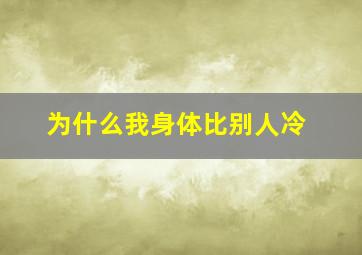 为什么我身体比别人冷